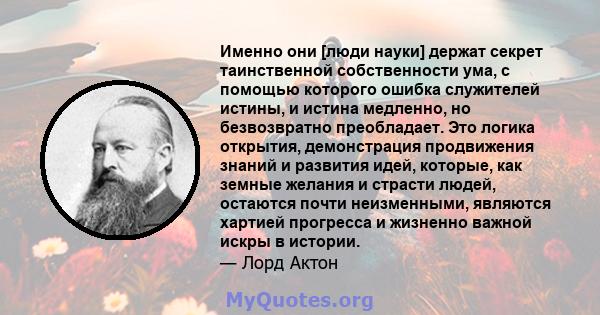 Именно они [люди науки] держат секрет таинственной собственности ума, с помощью которого ошибка служителей истины, и истина медленно, но безвозвратно преобладает. Это логика открытия, демонстрация продвижения знаний и развития идей, которые, как земные желания и страсти людей, остаются почти неизменными, являются хартией прогресса и жизненно важной искры в истории.
— Лорд Актон

MyQuotes.org